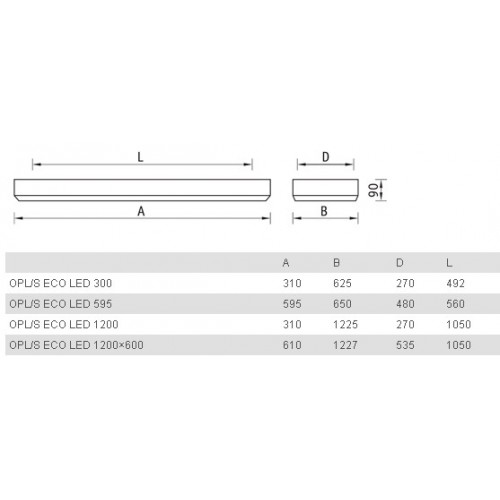 L

D

90

A

B

| | A | B | D | L |
|---|---|---|---|---|
| OPL/S ECO LED 300 | 310 | 625 | 270 | 492 |
| OPL/S ECO LED 595 | 595 | 650 | 480 | 560 |
| OPL/S ECO LED 1200 | 310 | 1225 | 270 | 1050 |
| OPL/S ECO LED 1200×600 | 610 | 1227 | 535 | 1050 |